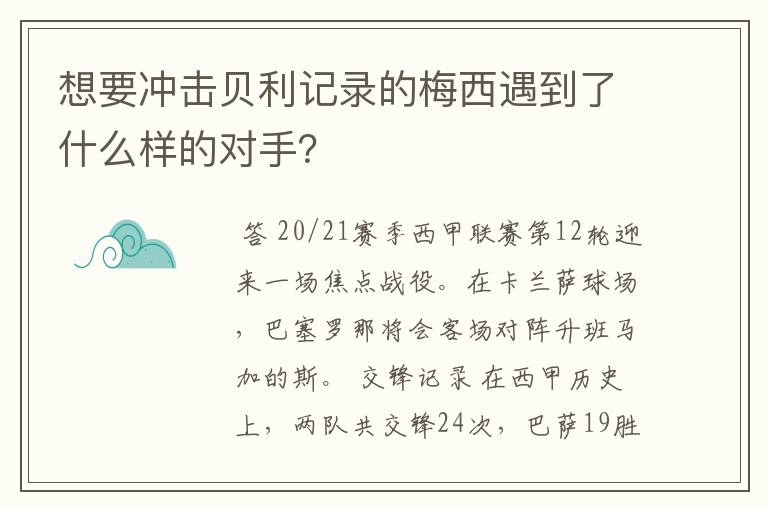 想要冲击贝利记录的梅西遇到了什么样的对手?

答 20/21赛季西甲联赛第12轮迎来一场焦点战役。在卡兰萨球场，巴塞罗那将会客场对阵升班马加的斯。 交锋记录 在西甲历史上，两队共交锋24次，巴萨19胜